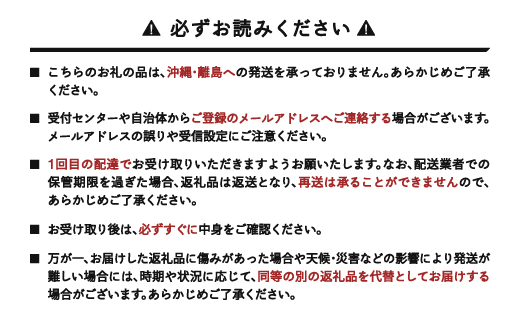 ⚠ 必ずお読みください ⚠

■ こちらのお礼の品は、沖縄・離島への発送を承っておりません。あらかじめご了承ください。

■ 受付センターや自治体からご登録のメールアドレスへご連絡する場合がございます。メールアドレスの誤りや受信設定にご注意ください。

■ 1回目の配達でお受け取りいただきますようお願いたします。なお、配送業者での保管期限を過ぎた場合、返礼品は返送となり、再送は承ることができませんので、あらかじめご了承ください。

■ お受け取り後は、必ずすぐに中身をご確認ください。

■ 万が一、お届けした返礼品に傷みがあった場合や天候・災害などの影響により発送が難しい場合には、時期や状況に応じて、同等の別の返礼品を代替としてお届けする場合がございます。あらかじめご了承ください。